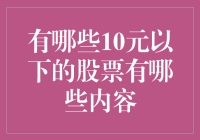 有哪些10元以下的股票有哪些内容